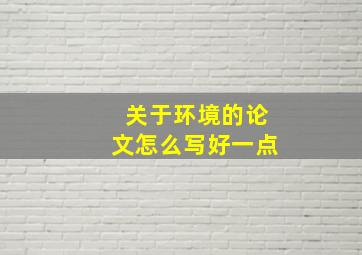 关于环境的论文怎么写好一点